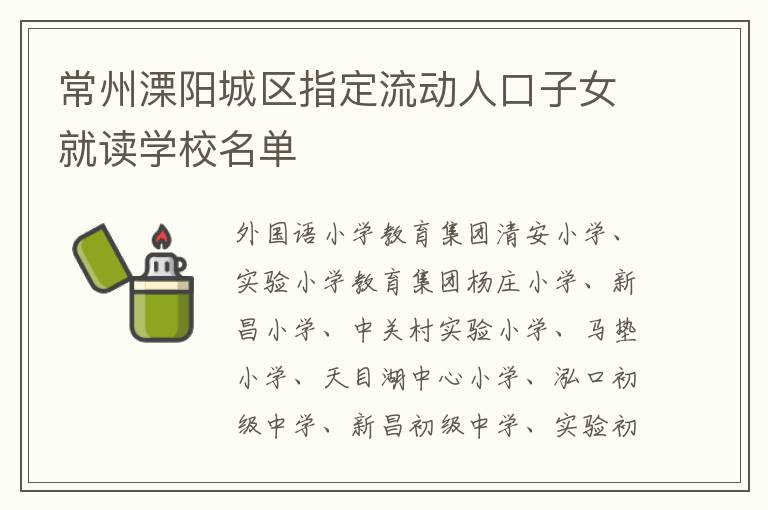 常州溧阳城区指定流动人口子女就读学校名单

外国语小学教育集团清安小学、实验小学教育集团杨庄小学、新昌小学、中关村实验小学、马垫小学、天目湖中心小学、泓口初级中学、新昌初级中学、实验初